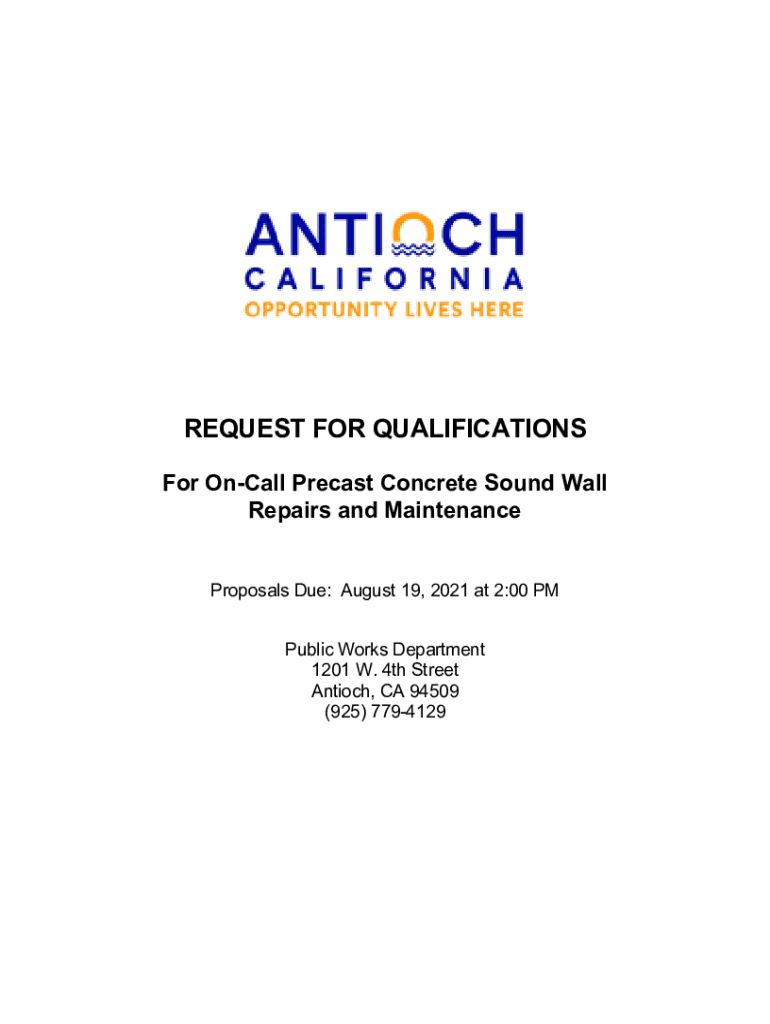 ANTIOCH
CALIFORNIA
OPPORTUNITY LIVES HERE

REQUEST FOR QUALIFICATIONS

For On-Call Precast Concrete Sound Wall Repairs and Maintenance

Proposals Due: August 19, 2021 at 2:00 PM

Public Works Department
1201 W. 4th Street
Antioch, CA 94509
(925) 779-4129